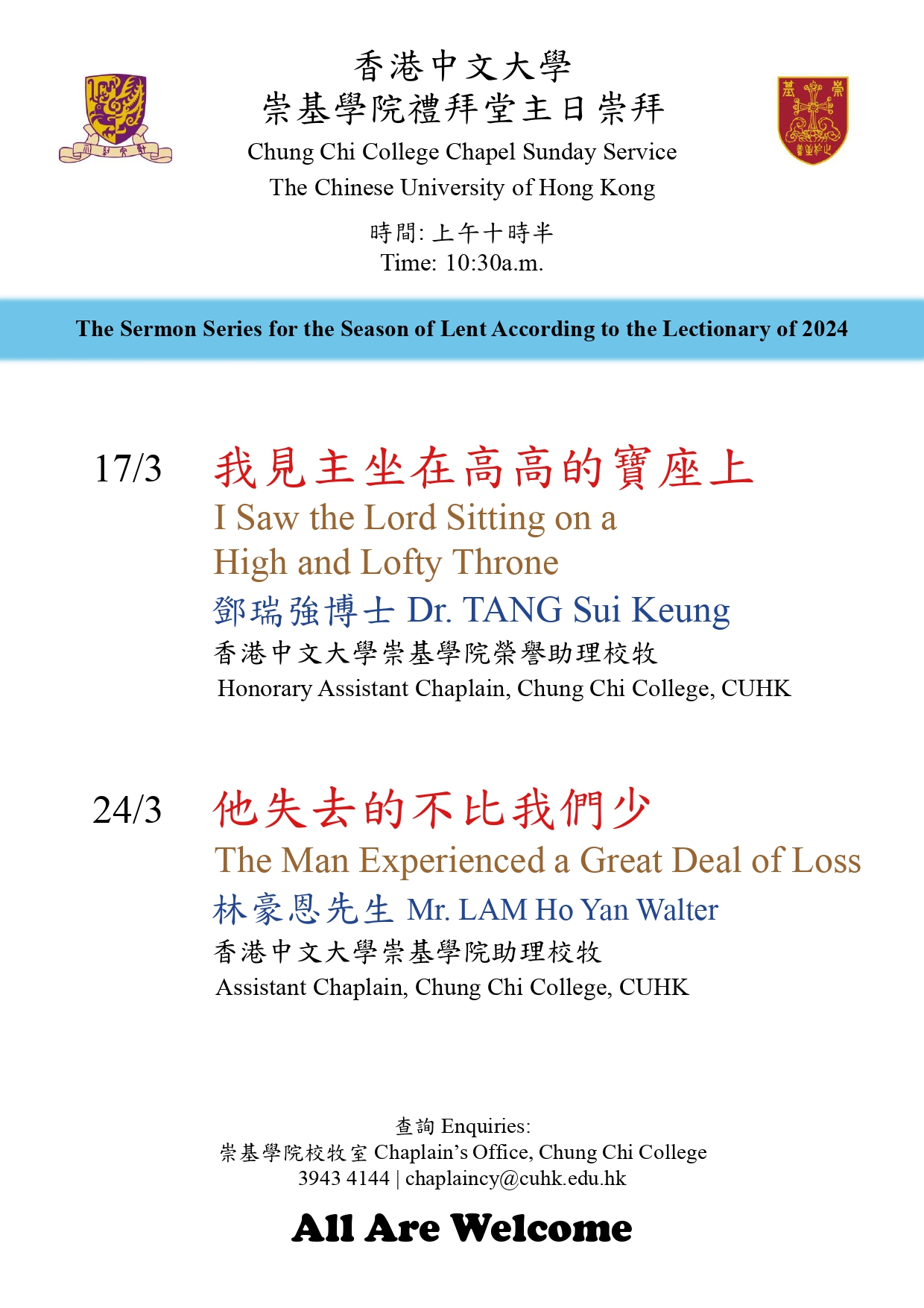 香港中文大學
崇基學院禮拜堂主日崇拜
Chung Chi College Chapel Sunday Service
The Chinese University of Hong Kong

時間: 上午十時半
Time: 10:30a.m.

The Sermon Series for the Season of Lent According to the Lectionary of 2024

17/3 我見主坐在高高的寶座上
I Saw the Lord Sitting on a High and Lofty Throne
鄧瑞強博士 Dr. TANG Sui Keung
香港中文大學崇基學院榮譽助理校牧
Honorary Assistant Chaplain, Chung Chi College, CUHK

24/3 他失去的不比我們少
The Man Experienced a Great Deal of Loss
林豪恩先生 Mr. LAM Ho Yan Walter
香港中文大學崇基學院助理校牧
Assistant Chaplain, Chung Chi College, CUHK

查詢 Enquiries:
崇基學院校牧室 Chaplain's Office, Chung Chi College
3943 4144 | chaplaincy@cuhk.edu.hk

All Are Welcome